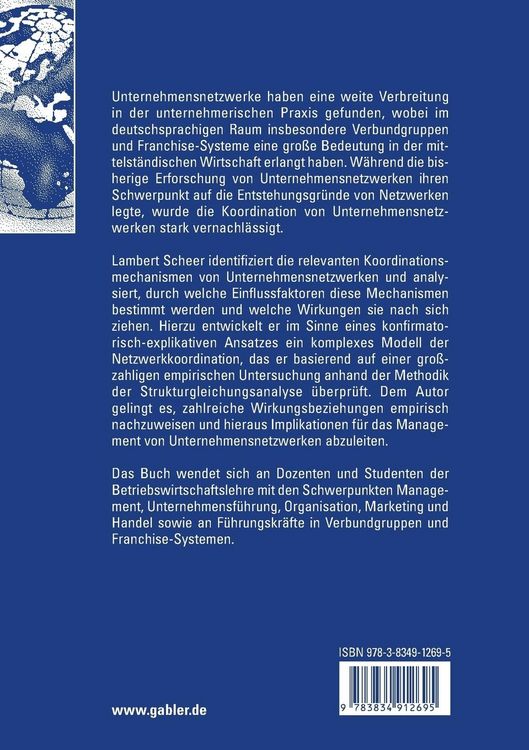 Unternehmensnetzwerke haben eine weite Verbreitung in der unternehmerischen Praxis gefunden, wobei im deutschsprachigen Raum insbesondere Verbundgruppen und Franchise-Systeme eine große Bedeutung in der mittelständischen Wirtschaft erlangt haben. Während die bisherige Erforschung von Unternehmensnetzwerken ihren Schwerpunkt auf die Entstehungsgründe von Netzwerken legte, wurde die Koordination von Unternehmensnetzwerken stark vernachlässigt.

Lambert Scheer identifiziert die relevanten Koordinationsmechanismen von Unternehmensnetzwerken und analysiert, durch welche Einflussfaktoren diese Mechanismen bestimmt werden und welche Wirkungen sie nach sich ziehen. Hierzu entwickelt er im Sinne eines konfirmatorisch-explikativen Ansatzes ein komplexes Modell der Netzwerkkoordination, das er basierend auf einer großzahligen empirischen Untersuchung anhand der Methodik der Strukturgleichungsanalyse überprüft. Dem Autor gelingt es, zahlreiche Wirkungsbeziehungen empirisch nachzuweisen und hieraus Implikationen für das Management von Unternehmensnetzwerken abzuleiten.

Das Buch wendet sich an Dozenten und Studenten der Betriebswirtschaftslehre mit den Schwerpunkten Management, Unternehmensführung, Organisation, Marketing und Handel sowie an Führungskräfte in Verbundgruppen und Franchise-Systemen.

ISBN 978-3-8349-1269-5

9 783834 912695

www.gabler.de